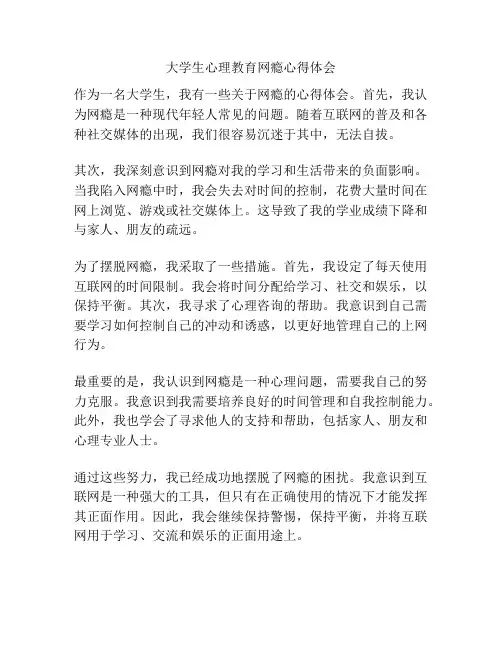 大学生心理教育网瘾心得体会

作为一名大学生，我有一些关于网瘾的心得体会。首先，我认为网瘾是一种现代年轻人常见的问题。随着互联网的普及和各种社交媒体的出现，我们很容易沉迷于其中，无法自拔。

其次，我深刻意识到网瘾对我的学习和生活带来的负面影响。当我陷入网瘾中时，我会失去对时间的控制，花费大量时间在网上浏览、游戏或社交媒体上。这导致了我的学业成绩下降和与家人、朋友的疏远。

为了摆脱网瘾，我采取了一些措施。首先，我设定了每天使用互联网的时间限制。我会将时间分配给学习、社交和娱乐，以保持平衡。其次，我寻求了心理咨询的帮助。我意识到自己需要学习如何控制自己的冲动和诱惑，以更好地管理自己的上网行为。

最重要的是，我认识到网瘾是一种心理问题，需要我自己的努力克服。我意识到我需要培养良好的时间管理和自我控制能力。此外，我也学会了寻求他人的支持和帮助，包括家人、朋友和心理专业人士。

通过这些努力，我已经成功地摆脱了网瘾的困扰。我意识到互联网是一种强大的工具，但只有在正确使用的情况下才能发挥其正面作用。因此，我会继续保持警惕，保持平衡，并将互联网用于学习、交流和娱乐的正面用途上。